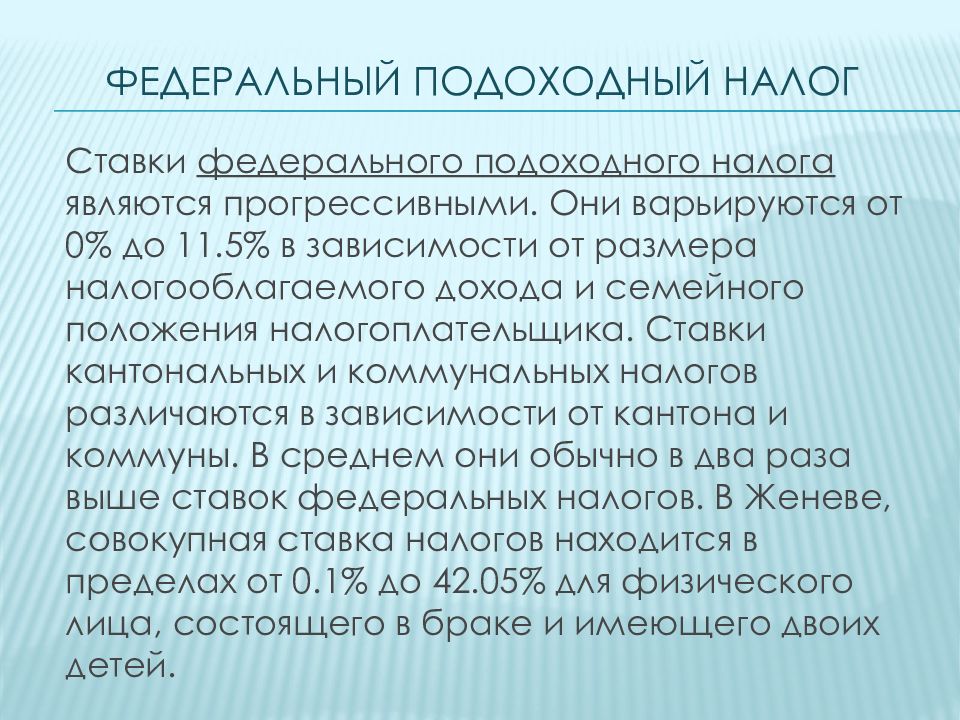 ФЕДЕРАЛЬНЫЙ ПОДОХОДНЫЙ НАЛОГ

Ставки федерального подоходного налога являются прогрессивными. Они варьируются от 0% до 11.5% в зависимости от размера налогооблагаемого дохода и семейного положения налогоплательщика. Ставки кантональных и коммунальных налогов различаются в зависимости от кантона и коммуны. В среднем они обычно в два раза выше ставок федеральных налогов. В Женеве, совокупная ставка налогов находится в пределах от 0.1% до 42.05% для физического лица, состоящего в браке и имеющего двоих детей.